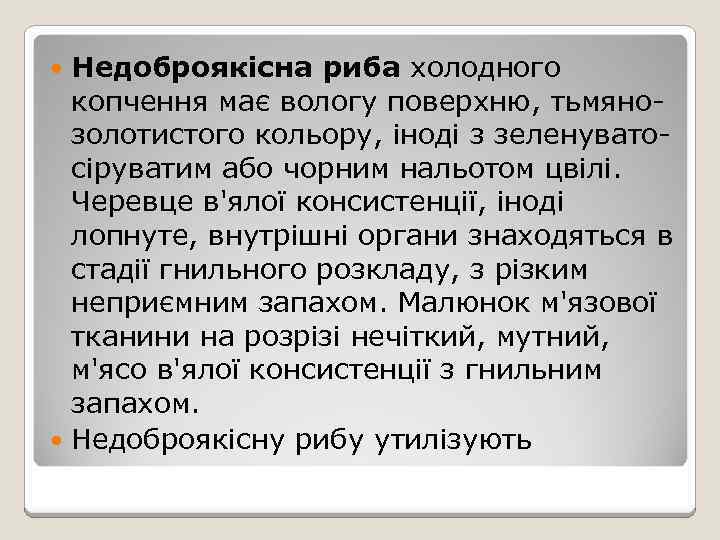 Недоброякісна риба холодного копчення має вологу поверхню, тьмяно-золотистого кольору, іноді з зеленувато-сіруватим або чорним нальотом цвілі. Черевце в'ялої консистенції, іноді лопнуте, внутрішні органи знаходяться в стадії гнильного розкладу, з різким неприємним запахом. Малюнок м'язової тканини на розрізі нечіткий, мутний, м'ясо в'ялої консистенції з гнильним запахом.

Недоброякісну рибу утилізують